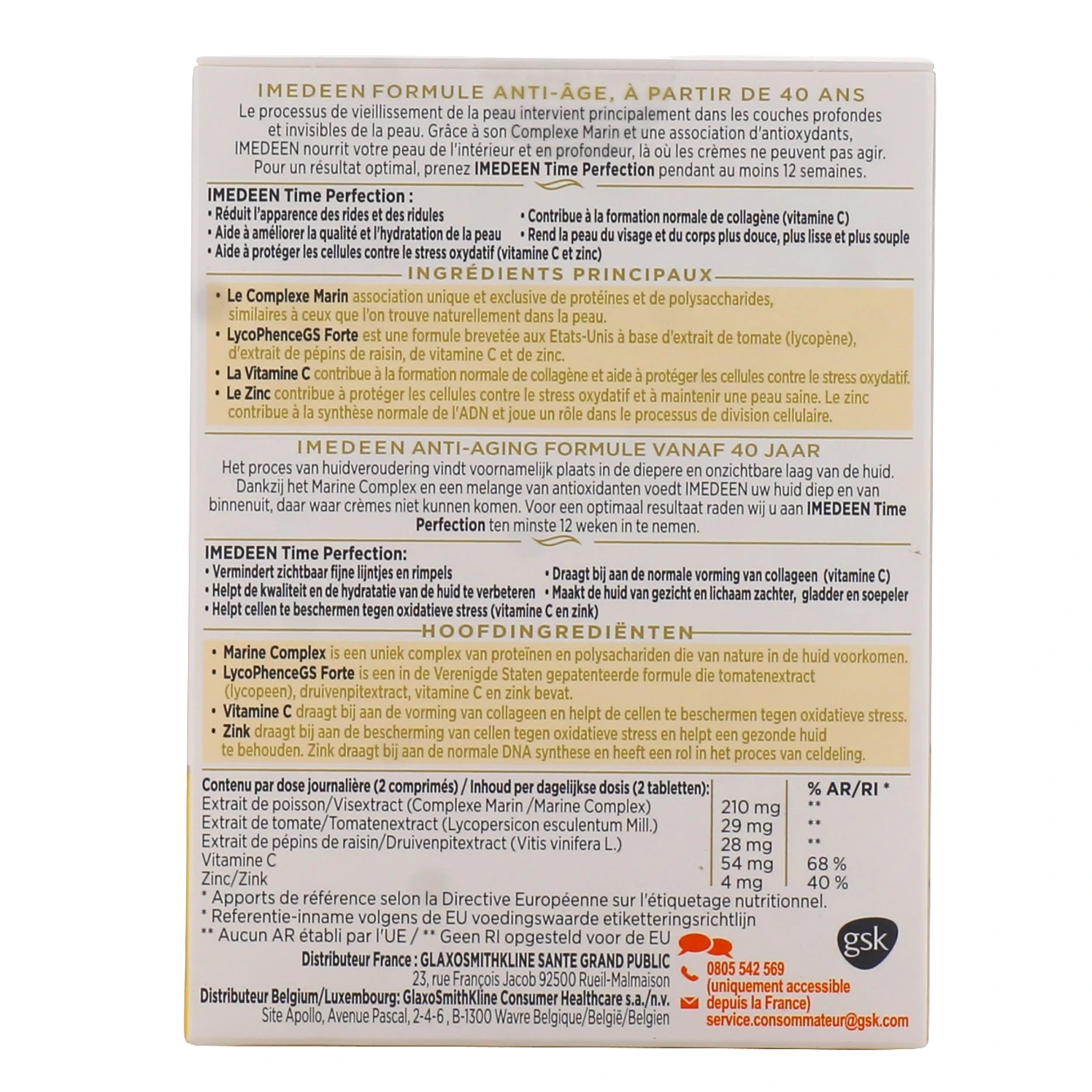 IMEDEEN FORMULE ANTI-ÂGE, À PARTIR DE 40 ANS
Le processus de vieillissement de la peau intervient principalement dans les couches profondes et invisibles de la peau. Grâce à son Complexe Marin et une association d'antioxydants, IMEDEEN nourrit votre peau de l'intérieur et en profondeur, là où les crèmes ne peuvent pas agir. Pour un résultat optimal, prenez IMEDEEN Time Perfection pendant au moins 12 semaines.

IMEDEEN Time Perfection :
• Réduit l'apparence des rides et des ridules
• Aide à améliorer la qualité et l'hydratation de la peau
• Aide à protéger les cellules contre le stress oxydatif (vitamine C et zinc)
• Contribue à la formation normale de collagène (vitamine C)
• Rend la peau du visage et du corps plus douce, plus lisse et plus souple

INGRÉDIENTS PRINCIPAUX
• Le Complexe Marin association unique et exclusive de protéines et de polysaccharides, similaires à ceux que l'on trouve naturellement dans la peau.
• LycoPhenceGS Forte est une formule brevetée aux Etats-Unis à base d'extrait de tomate (lycopène), d'extrait de pépins de raisin, de vitamine C et de zinc.
• La Vitamine C contribue à la formation normale de collagène et aide à protéger les cellules contre le stress oxydatif.
• Le Zinc contribue à protéger les cellules contre le stress oxydatif et à maintenir une peau saine. Le zinc contribue à la synthèse normale de l'ADN et joue un rôle dans le processus de division cellulaire.

IMEDEEN ANTI-AGING FORMULE VANAF 40 JAAR
Het proces van huidveroudering vindt voornamelijk plaats in de diepere en onzichtbare laag van de huid. Dankzij het Marine Complex en een melange van antioxidanten voedt IMEDEEN uw huid diep en van binnenuit, daar waar crèmes niet kunnen komen. Voor een optimaal resultaat raden wij u aan IMEDEEN Time Perfection ten minste 12 weken in te nemen.

IMEDEEN Time Perfection:
• Vermindert zichtbaar fijne lijntjes en rimpels
• Helpt de kwaliteit en de hydratatie van de huid te verbeteren
• Helpt cellen te beschermen tegen oxidatieve stress (vitamine C en zink)
• Draagt bij aan de normale vorming van collageen (vitamine C)
• Maakt de huid van gezicht en lichaam zachter, gladder en soepeler

HOOFDINGREDIËNTEN
• Marine Complex is een uniek complex van proteïnen en polysachariden die van nature in de huid voorkomen.
• LycoPhenceGS Forte is een in de Verenigde Staten gepatenteerde formule die tomatenextract (lycopeen), druivenpitextract, vitamine C en zink bevat.
• Vitamine C draagt bij aan de vorming van collageen en helpt de cellen te beschermen tegen oxidatieve stress.
• Zink draagt bij aan de bescherming van cellen tegen oxidatieve stress en helpt een gezonde huid te behouden. Zink draagt bij aan de normale DNA synthese en heeft een rol in het proces van celdeling.

| Contenu par dose journalière (2 comprimés) / Inhoud per dagelijkse dosis (2 tabletten): | | % AR/RI * |
|---|---|---|
| Extrait de poisson/Visextract (Complexe Marin /Marine Complex) | 210 mg | ** |
| Extrait de tomate/Tomatenextract (Lycopersicon esculentum Mill.) | 29 mg | ** |
| Extrait de pépins de raisin/Druivenpitextract (Vitis vinifera L.) | 28 mg | ** |
| Vitamine C | 54 mg | 68 % |
| Zinc/Zink | 4 mg | 40 % |

* Apports de référence selon la Directive Européenne sur l'étiquetage nutritionnel.
* Referentie-inname volgens de EU voedingswaarde etiketteringsrichtlijn
** Aucun AR établi par l'UE / ** Geen RI opgesteld voor de EU

Distributeur France : GLAXOSMITHKLINE SANTE GRAND PUBLIC
23, rue François Jacob 92500 Rueil-Malmaison
Distributeur Belgium/Luxembourg: GlaxoSmithKline Consumer Healthcare s.a./n.v.
Site Apollo, Avenue Pascal, 2-4-6 , B-1300 Wavre Belgique/België/Belgien

gsk
0805 542 569
(uniquement accessible depuis la France)
service.consommateur@gsk.com